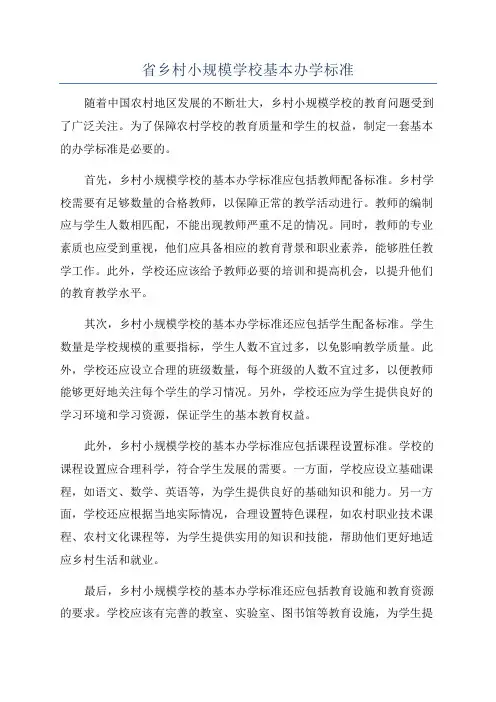 省乡村小规模学校基本办学标准

随着中国农村地区发展的不断壮大，乡村小规模学校的教育问题受到了广泛关注。为了保障农村学校的教育质量和学生的权益，制定一套基本的办学标准是必要的。

首先，乡村小规模学校的基本办学标准应包括教师配备标准。乡村学校需要有足够数量的合格教师，以保障正常的教学活动进行。教师的编制应与学生人数相匹配，不能出现教师严重不足的情况。同时，教师的专业素质也应受到重视，他们应具备相应的教育背景和职业素养，能够胜任教学工作。此外，学校还应该给予教师必要的培训和提高机会，以提升他们的教育教学水平。

其次，乡村小规模学校的基本办学标准还应包括学生配备标准。学生数量是学校规模的重要指标，学生人数不宜过多，以免影响教学质量。此外，学校还应设立合理的班级数量，每个班级的人数不宜过多，以便教师能够更好地关注每个学生的学习情况。另外，学校还应为学生提供良好的学习环境和学习资源，保证学生的基本教育权益。

此外，乡村小规模学校的基本办学标准应包括课程设置标准。学校的课程设置应合理科学，符合学生发展的需要。一方面，学校应设立基础课程，如语文、数学、英语等，为学生提供良好的基础知识和能力。另一方面，学校还应根据当地实际情况，合理设置特色课程，如农村职业技术课程、农村文化课程等，为学生提供实用的知识和技能，帮助他们更好地适应乡村生活和就业。

最后，乡村小规模学校的基本办学标准还应包括教育设施和教育资源的要求。学校应该有完善的教室、实验室、图书馆等教育设施，为学生提